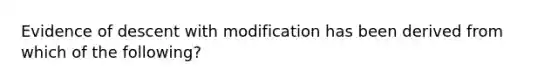 Evidence of descent with modification has been derived from which of the following?